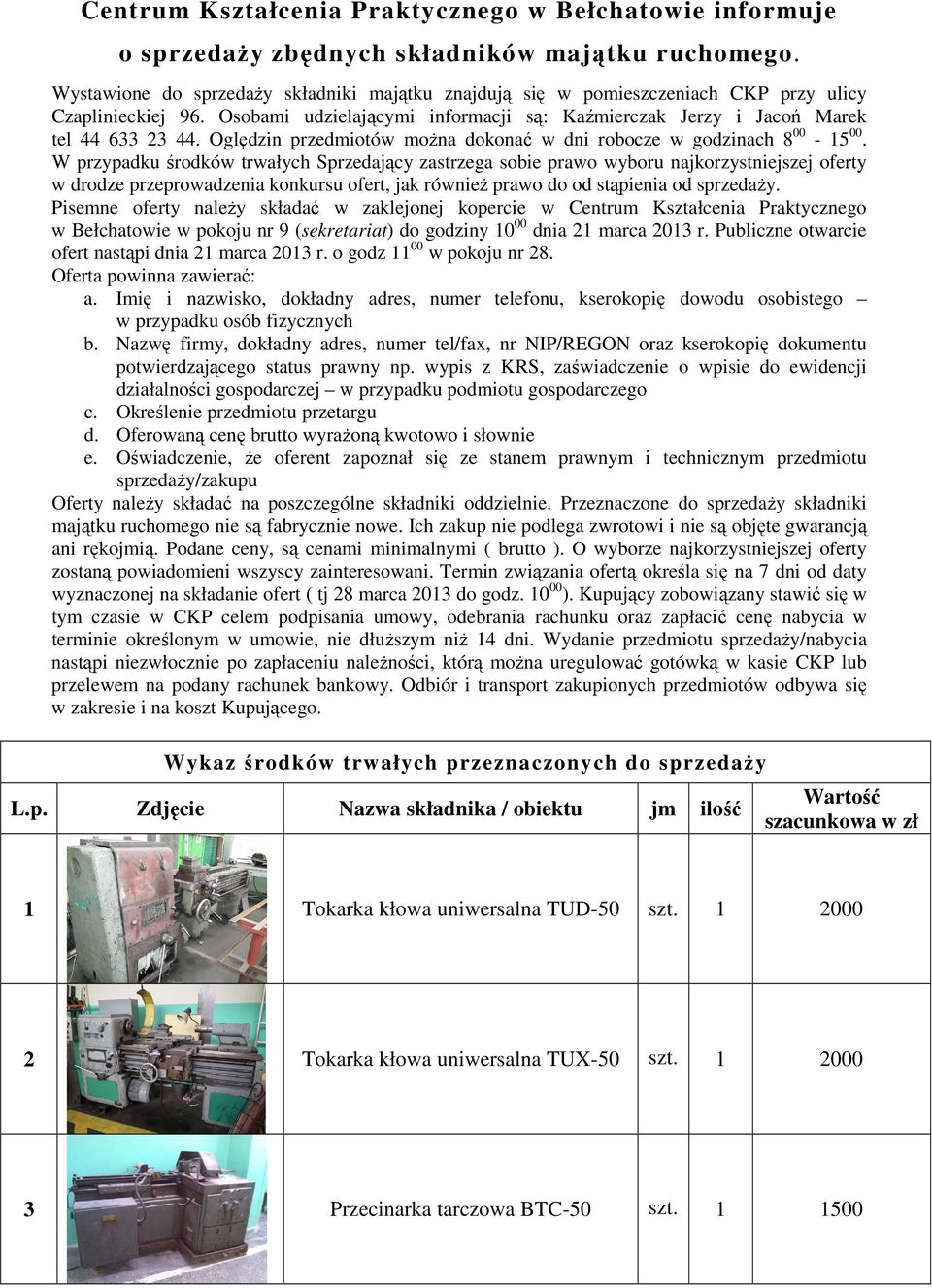 Centrum Kształcenia Praktycznego w Bełchatowie informuje o sprzedaży zbędnych składników majątku ruchomego.

Wystawione do sprzedaży składniki majątku znajdują się w pomieszczeniach CKP przy ulicy Czaplinieckiej 96. Osobami udzielającymi informacji są: Kaźmierczak Jerzy i Jacoń Marek tel 44 633 23 44. Oględzin przedmiotów można dokonać w dni robocze w godzinach $8^{00}$ - $15^{00}$. W przypadku środków trwałych Sprzedający zastrzega sobie prawo wyboru najkorzystniejszej oferty w drodze przeprowadzenia konkursu ofert, jak również prawo do od stąpienia od sprzedaży.
Pisemne oferty należy składać w zaklejonej kopercie w Centrum Kształcenia Praktycznego w Bełchatowie w pokoju nr 9 (sekretariat) do godziny $10^{00}$ dnia 21 marca 2013 r. Publiczne otwarcie ofert nastąpi dnia 21 marca 2013 r. o godz $11^{00}$ w pokoju nr 28.
Oferta powinna zawierać:
a. Imię i nazwisko, dokładny adres, numer telefonu, kserokopię dowodu osobistego – w przypadku osób fizycznych
b. Nazwę firmy, dokładny adres, numer tel/fax, nr NIP/REGON oraz kserokopię dokumentu potwierdzającego status prawny np. wypis z KRS, zaświadczenie o wpisie do ewidencji działalności gospodarczej – w przypadku podmiotu gospodarczego
c. Określenie przedmiotu przetargu
d. Oferowaną cenę brutto wyrażoną kwotowo i słownie
e. Oświadczenie, że oferent zapoznał się ze stanem prawnym i technicznym przedmiotu sprzedaży/zakupu
Oferty należy składać na poszczególne składniki oddzielnie. Przeznaczone do sprzedaży składniki majątku ruchomego nie są fabrycznie nowe. Ich zakup nie podlega zwrotowi i nie są objęte gwarancją ani rękojmią. Podane ceny, są cenami minimalnymi ( brutto ). O wyborze najkorzystniejszej oferty zostaną powiadomieni wszyscy zainteresowani. Termin związania ofertą określa się na 7 dni od daty wyznaczonej na składanie ofert ( tj 28 marca 2013 do godz. $10^{00}$). Kupujący zobowiązany stawić się w tym czasie w CKP celem podpisania umowy, odebrania rachunku oraz zapłacić cenę nabycia w terminie określonym w umowie, nie dłuższym niż 14 dni. Wydanie przedmiotu sprzedaży/nabycia nastąpi niezwłocznie po zapłaceniu należności, którą można uregulować gotówką w kasie CKP lub przelewem na podany rachunek bankowy. Odbiór i transport zakupionych przedmiotów odbywa się w zakresie i na koszt Kupującego.

Wykaz środków trwałych przeznaczonych do sprzedaży

| L.p. | Zdjęcie | Nazwa składnika / obiektu | jm | ilość | Wartość szacunkowa w zł |
|---|---|---|---|---|---|
| 1 | | Tokarka kłowa uniwersalna TUD-50 | szt. | 1 | 2000 |
| 2 | | Tokarka kłowa uniwersalna TUX-50 | szt. | 1 | 2000 |
| 3 | | Przecinarka tarczowa BTC-50 | szt. | 1 | 1500 |